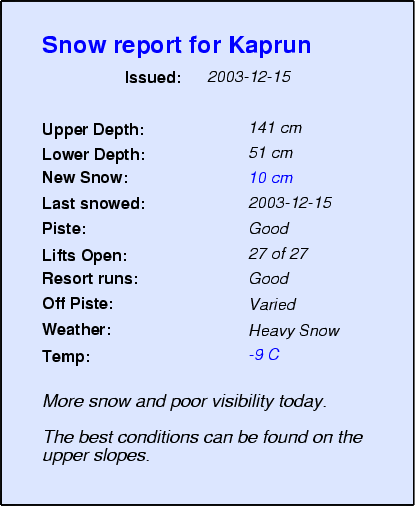 Snow report for Kaprun

Issued: 2003-12-15

Upper Depth: 141 cm
Lower Depth: 51 cm
New Snow: 10 cm
Last snowed: 2003-12-15
Piste: Good
Lifts Open: 27 of 27
Resort runs: Good
Off Piste: Varied
Weather: Heavy Snow
Temp: -9 C

More snow and poor visibility today.

The best conditions can be found on the upper slopes.